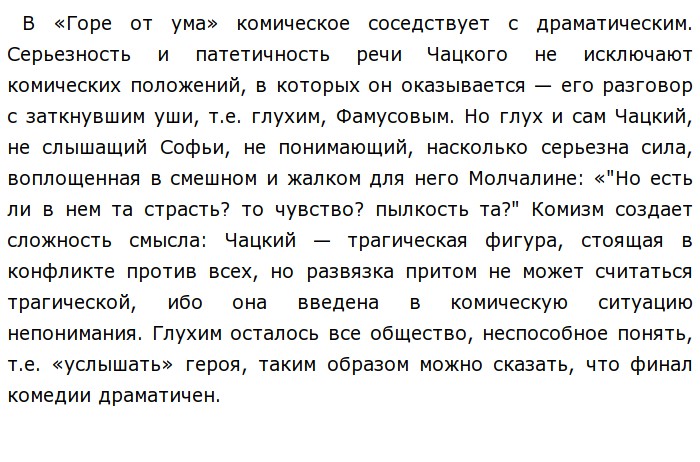 В «Горе от ума» комическое соседствует с драматическим. Серьезность и патетичность речи Чацкого не исключают комических положений, в которых он оказывается — его разговор с заткнувшим уши, т.е. глухим, Фамусовым. Но глух и сам Чацкий, не слышащий Софьи, не понимающий, насколько серьезна сила, воплощенная в смешном и жалком для него Молчалине: «"Но есть ли в нем та страсть? то чувство? пылкость та?" Комизм создает сложность смысла: Чацкий — трагическая фигура, стоящая в конфликте против всех, но развязка притом не может считаться трагической, ибо она введена в комическую ситуацию непонимания. Глухим осталось все общество, неспособное понять, т.е. «услышать» героя, таким образом можно сказать, что финал комедии драматичен.